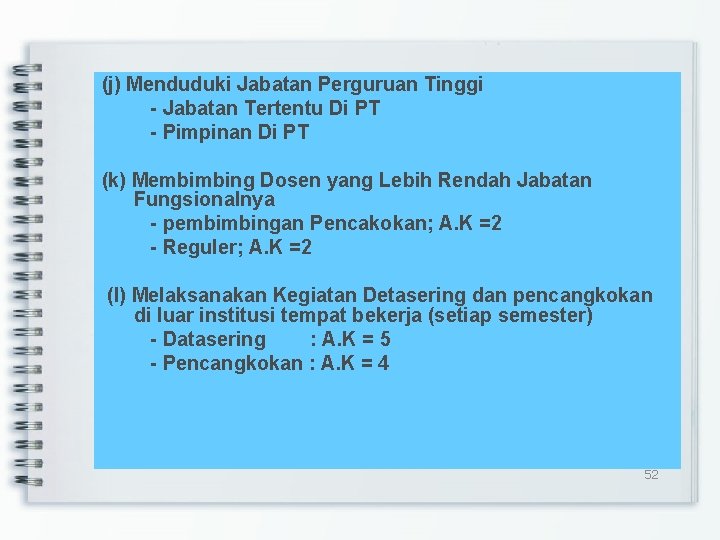 (j) Menduduki Jabatan Perguruan Tinggi
- Jabatan Tertentu Di PT
- Pimpinan Di PT

(k) Membimbing Dosen yang Lebih Rendah Jabatan Fungsionalnya
- pembimbingan Pencakokan; A.K =2
- Reguler; A.K =2

(l) Melaksanakan Kegiatan Detasering dan pencangkokan di luar institusi tempat bekerja (setiap semester)
- Datasering : A.K = 5
- Pencangkokan : A.K = 4

52